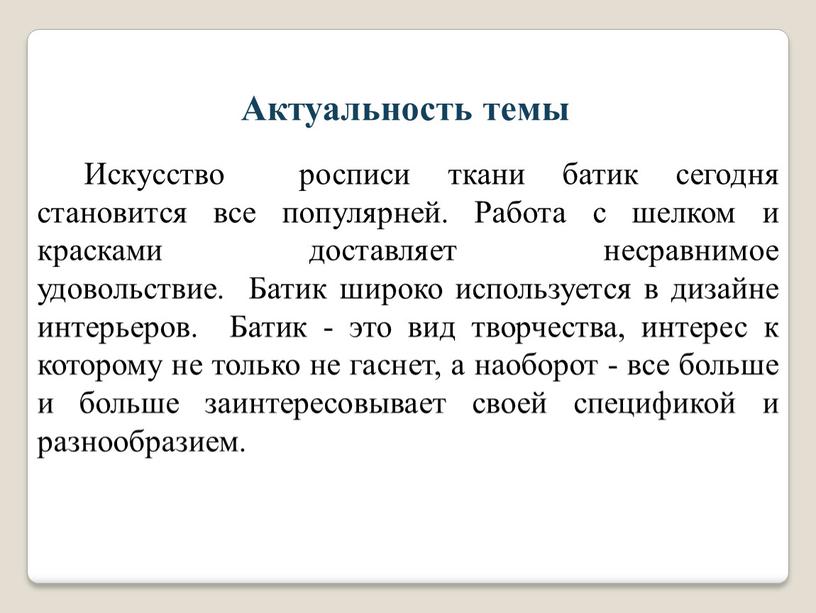 Актуальность темы

Искусство росписи ткани батик сегодня становится все популярней. Работа с шелком и красками доставляет несравнимое удовольствие. Батик широко используется в дизайне интерьеров. Батик - это вид творчества, интерес к которому не только не гаснет, а наоборот - все больше и больше заинтересовывает своей спецификой и разнообразием.